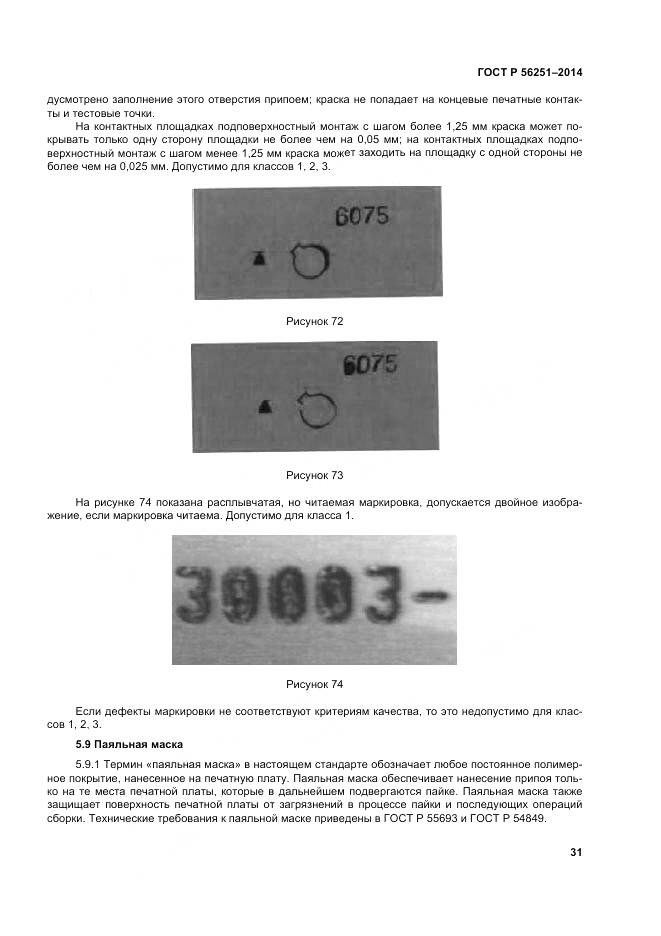 ГОСТ Р 56251–2014

дусмотрено заполнение этого отверстия припоем; краска не попадает на концевые печатные контакты и тестовые точки.

На контактных площадках подповерхностный монтаж с шагом более 1,25 мм краска может покрывать только одну сторону площадки не более чем на 0,05 мм; на контактных площадках подповерхностный монтаж с шагом менее 1,25 мм краска может заходить на площадку с одной стороны не более чем на 0,025 мм. Допустимо для классов 1, 2, 3.

6075

Рисунок 72

6075

Рисунок 73

На рисунке 74 показана расплывчатая, но читаемая маркировка, допускается двойное изображение, если маркировка читаема. Допустимо для класса 1.

39003-

Рисунок 74

Если дефекты маркировки не соответствуют критериям качества, то это недопустимо для классов 1, 2, 3.

5.9 Паяльная маска

5.9.1 Термин «паяльная маска» в настоящем стандарте обозначает любое постоянное полимерное покрытие, нанесенное на печатную плату. Паяльная маска обеспечивает нанесение припоя только на те места печатной платы, которые в дальнейшем подвергаются пайке. Паяльная маска также защищает поверхность печатной платы от загрязнений в процессе пайки и последующих операций сборки. Технические требования к паяльной маске приведены в ГОСТ Р 55693 и ГОСТ Р 54849.

31